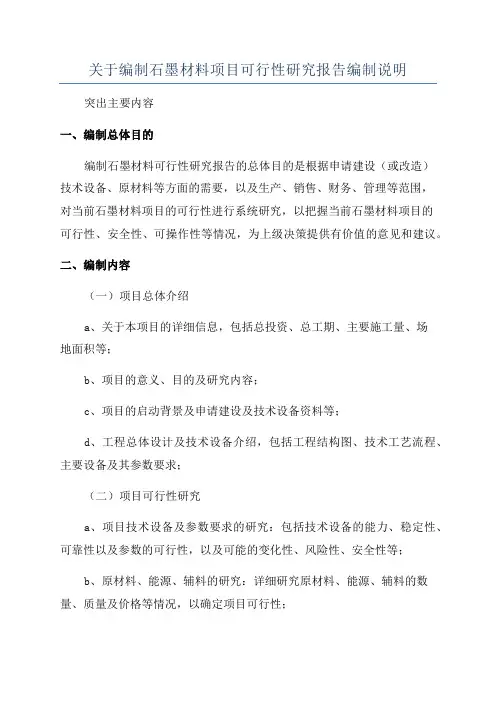 关于编制石墨材料项目可行性研究报告编制说明

突出主要内容

一、编制总体目的

编制石墨材料可行性研究报告的总体目的是根据申请建设（或改造）技术设备、原材料等方面的需要，以及生产、销售、财务、管理等范围，对当前石墨材料项目的可行性进行系统研究，以把握当前石墨材料项目的可行性、安全性、可操作性等情况，为上级决策提供有价值的意见和建议。

二、编制内容

（一）项目总体介绍

a、关于本项目的详细信息，包括总投资、总工期、主要施工量、场地面积等；

b、项目的意义、目的及研究内容；

c、项目的启动背景及申请建设及技术设备资料等；

d、工程总体设计及技术设备介绍，包括工程结构图、技术工艺流程、主要设备及其参数要求；

（二）项目可行性研究

a、项目技术设备及参数要求的研究：包括技术设备的能力、稳定性、可靠性以及参数的可行性，以及可能的变化性、风险性、安全性等；

b、原材料、能源、辅料的研究：详细研究原材料、能源、辅料的数量、质量及价格等情况，以确定项目可行性；